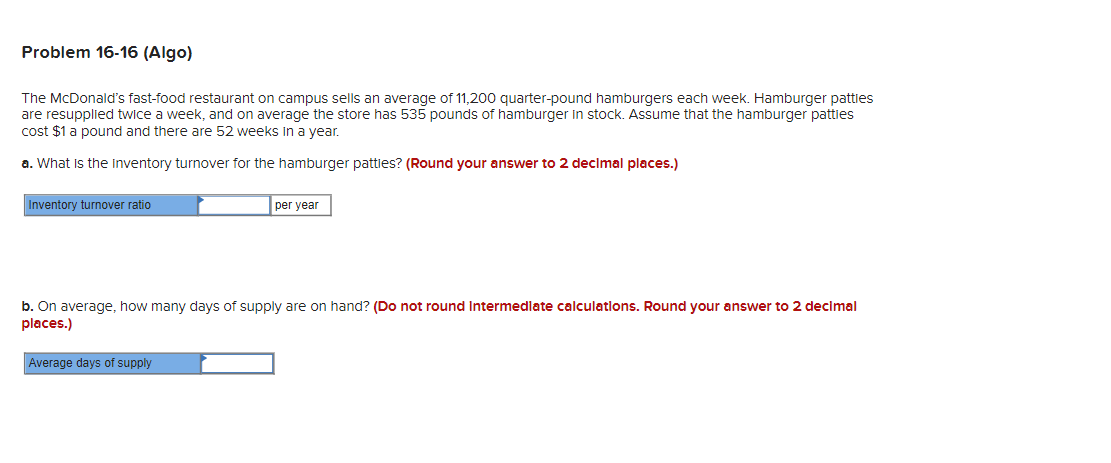 Problem 16-16 (Algo)

The McDonald's fast-food restaurant on campus sells an average of 11,200 quarter-pound hamburgers each week. Hamburger patties are resupplied twice a week, and on average the store has 535 pounds of hamburger in stock. Assume that the hamburger patties cost $1 a pound and there are 52 weeks in a year.

a. What is the inventory turnover for the hamburger patties? (Round your answer to 2 decimal places.)

| Inventory turnover ratio | | per year |
|---|---|---|

b. On average, how many days of supply are on hand? (Do not round intermediate calculations. Round your answer to 2 decimal places.)

| Average days of supply | |
|---|---|